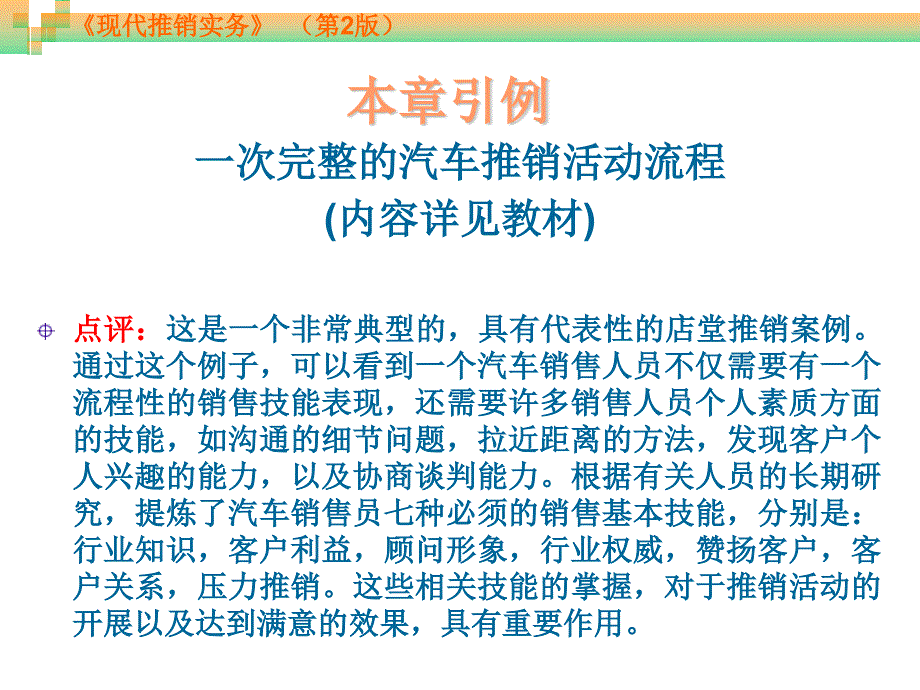 《现代推销实务》 （第2版）

本章引例

一次完整的汽车推销活动流程

(内容详见教材)

点评：这是一个非常典型的，具有代表性的店堂推销案例。通过这个例子，可以看到一个汽车销售人员不仅需要有一个流程性的销售技能表现，还需要许多销售人员个人素质方面的技能，如沟通的细节问题，拉近距离的方法，发现客户个人兴趣的能力，以及协商谈判能力。根据有关人员的长期研究，提炼了汽车销售员七种必须的销售基本技能，分别是：行业知识，客户利益，顾问形象，行业权威，赞扬客户，客户关系，压力推销。这些相关技能的掌握，对于推销活动的开展以及达到满意的效果，具有重要作用。